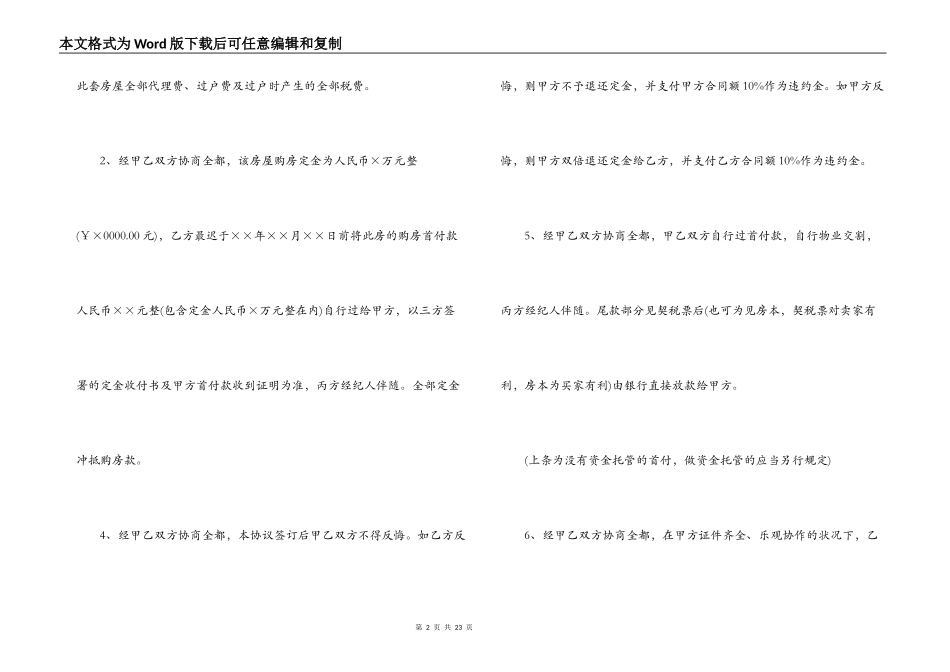 本文格式为Word版下载后可任意编辑和复制

此套房屋全部代理费、过户费及过户时产生的全部税费。

2、经甲乙双方协商全都，该房屋购房定金为人民币×万元整(￥×0000.00元)，乙方最迟于××年××月××日前将此房的购房首付款人民币××元整(包含定金人民币×万元整在内)自行过给甲方，以三方签署的定金收付书及甲方首付款收到证明为准，丙方经纪人伴随。全部定金冲抵购房款。

4、经甲乙双方协商全都，本协议签订后甲乙双方不得反悔。如乙方反悔，则甲方不予退还定金，并支付甲方合同额10%作为违约金。如甲方反悔，则甲方双倍退还定金给乙方，并支付乙方合同额10%作为违约金。

5、经甲乙双方协商全都，甲乙双方自行过首付款，自行物业交割，丙方经纪人伴随。尾款部分见契税票后(也可为见房本，契税票对卖家有利，房本为买家有利)由银行直接放款给甲方。

(上条为没有资金托管的首付，做资金托管的应当另行规定)

6、经甲乙双方协商全都，在甲方证件齐全、乐观协作的状况下，乙

第 2 页 共 23 页